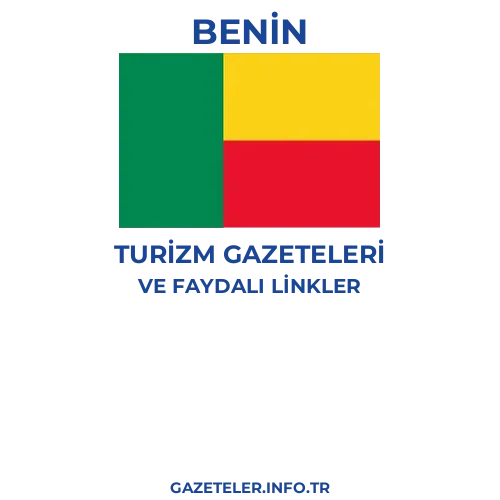 BENİN

TURİZM GAZETELERİ
VE FAYDALI LİNKLER

GAZETELER.INFO.TR